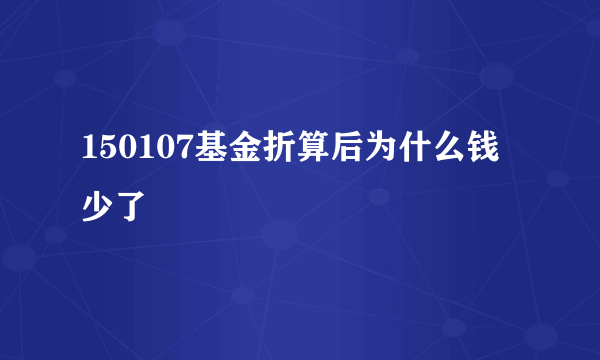 150107基金折算后为什么钱少了